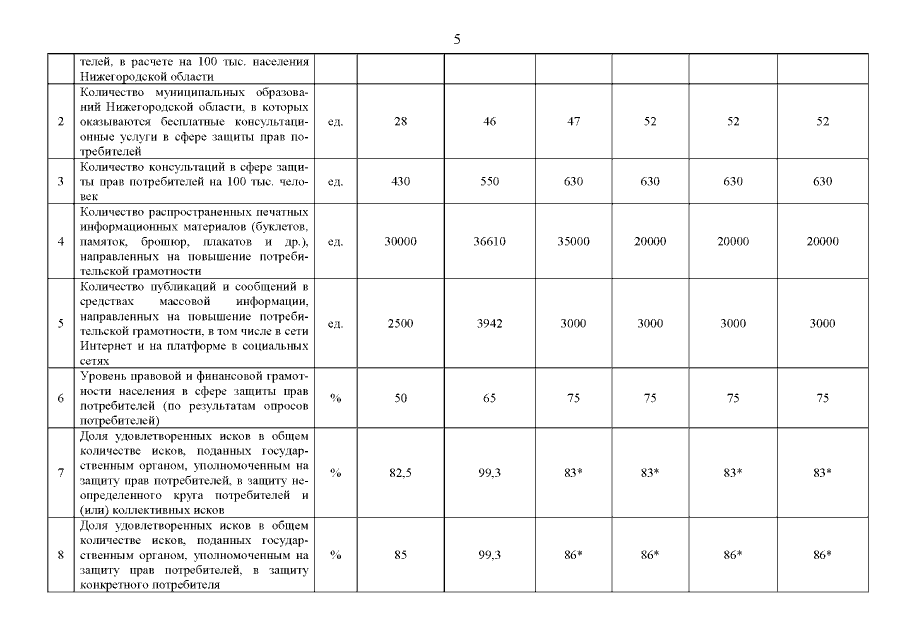 5

|  |  |  |  |  |  |  |  |  |
|---|---|---|---|---|---|---|---|---|
|  | телей, в расчете на 100 тыс. населения Нижегородской области |  |  |  |  |  |  |  |
| 2 | Количество муниципальных образований Нижегородской области, в которых оказываются бесплатные консультационные услуги в сфере защиты прав потребителей | ед. | 28 | 46 | 47 | 52 | 52 | 52 |
| 3 | Количество консультаций в сфере защиты прав потребителей на 100 тыс. человек | ед. | 430 | 550 | 630 | 630 | 630 | 630 |
| 4 | Количество распространенных печатных информационных материалов (буклетов, памяток, брошюр, плакатов и др.), направленных на повышение потребительской грамотности | ед. | 30000 | 36610 | 35000 | 20000 | 20000 | 20000 |
| 5 | Количество публикаций и сообщений в средствах массовой информации, направленных на повышение потребительской грамотности, в том числе в сети Интернет и на платформе в социальных сетях | ед. | 2500 | 3942 | 3000 | 3000 | 3000 | 3000 |
| 6 | Уровень правовой и финансовой грамотности населения в сфере защиты прав потребителей (по результатам опросов потребителей) | % | 50 | 65 | 75 | 75 | 75 | 75 |
| 7 | Доля удовлетворенных исков в общем количестве исков, поданных государственным органом, уполномоченным на защиту прав потребителей, в защиту неопределенного круга потребителей и (или) коллективных исков | % | 82,5 | 99,3 | 83* | 83* | 83* | 83* |
| 8 | Доля удовлетворенных исков в общем количестве исков, поданных государственным органом, уполномоченным на защиту прав потребителей, в защиту конкретного потребителя | % | 85 | 99,3 | 86* | 86* | 86* | 86* |